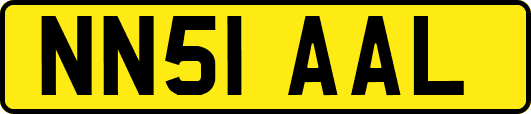 NN51 AAL